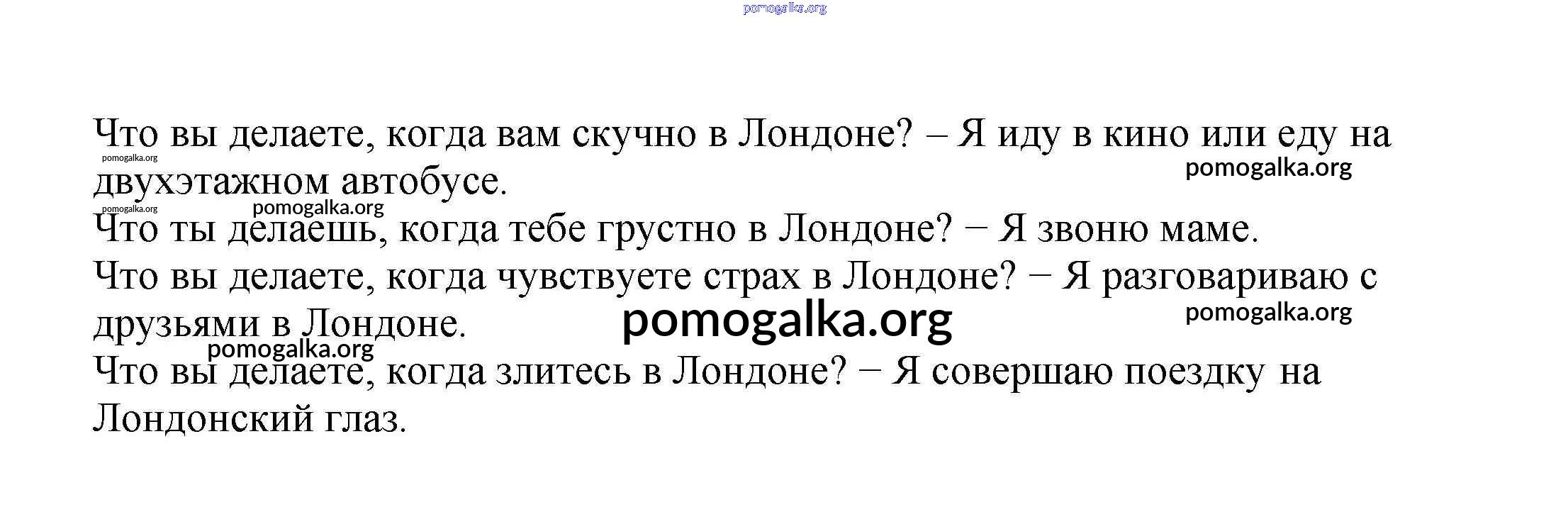 Что вы делаете, когда вам скучно в Лондоне? – Я иду в кино или еду на двухэтажном автобусе.

Что ты делаешь, когда тебе грустно в Лондоне? − Я звоню маме.

Что вы делаете, когда чувствуете страх в Лондоне? − Я разговариваю с друзьями в Лондоне.

Что вы делаете, когда злитесь в Лондоне? − Я совершаю поездку на Лондонский глаз.

pomogalka.org